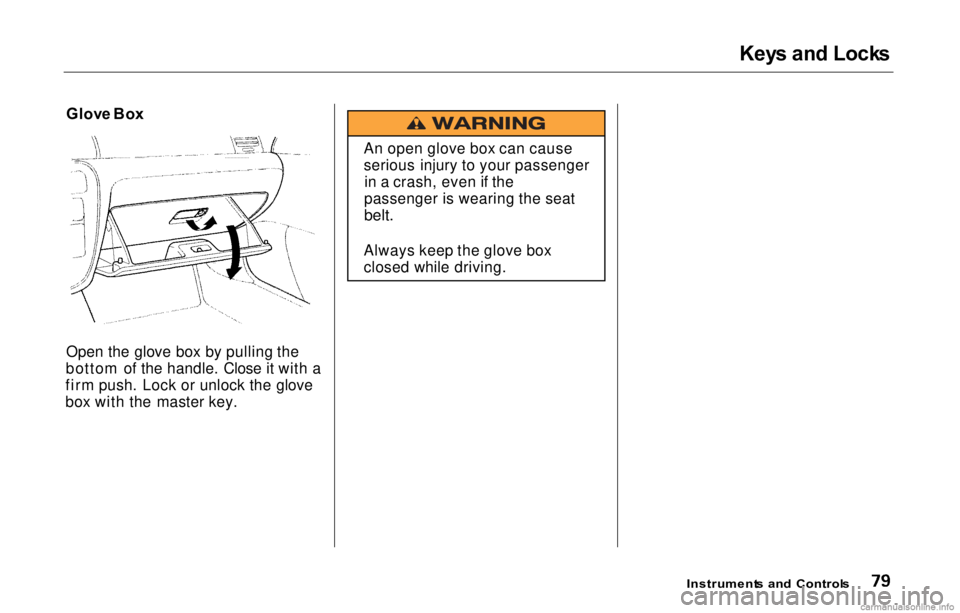 Keys and Locks

Glove Box

Open the glove box by pulling the bottom of the handle. Close it with a firm push. Lock or unlock the glove box with the master key.

WARNING

An open glove box can cause serious injury to your passenger in a crash, even if the passenger is wearing the seat belt.

Always keep the glove box closed while driving.

Instruments and Controls 79

carmanualsonline.info